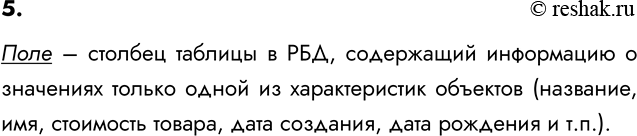 5.

© reshak.ru

Поле – столбец таблицы в РБД, содержащий информацию о значениях только одной из характеристик объектов (название, имя, стоимость товара, дата создания, дата рождения и т.п.).